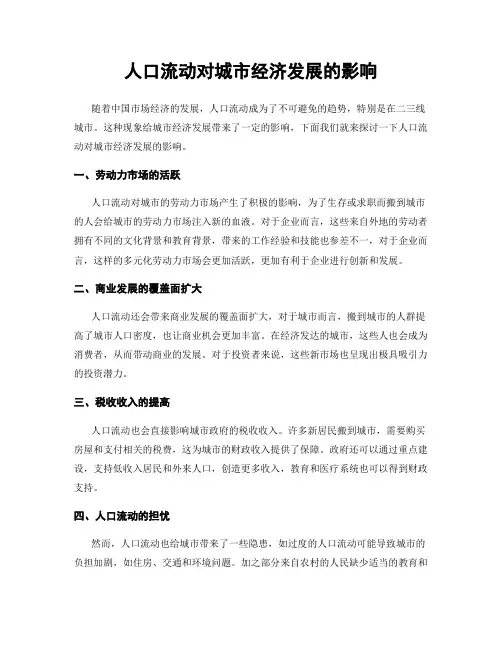 人口流动对城市经济发展的影响

随着中国市场经济的发展，人口流动成为了不可避免的趋势，特别是在二三线城市。这种现象给城市经济发展带来了一定的影响，下面我们就来探讨一下人口流动对城市经济发展的影响。

一、劳动力市场的活跃

人口流动对城市的劳动力市场产生了积极的影响，为了生存或求职而搬到城市的人会给城市的劳动力市场注入新的血液。对于企业而言，这些来自外地的劳动者拥有不同的文化背景和教育背景，带来的工作经验和技能也参差不一，对于企业而言，这样的多元化劳动力市场会更加活跃，更加有利于企业进行创新和发展。

二、商业发展的覆盖面扩大

人口流动还会带来商业发展的覆盖面扩大，对于城市而言，搬到城市的人群提高了城市人口密度，也让商业机会更加丰富。在经济发达的城市，这些人也会成为消费者，从而带动商业的发展。对于投资者来说，这些新市场也呈现出极具吸引力的投资潜力。

三、税收收入的提高

人口流动也会直接影响城市政府的税收收入。许多新居民搬到城市，需要购买房屋和支付相关的税费，这为城市的财政收入提供了保障。政府还可以通过重点建设，支持低收入居民和外来人口，创造更多收入，教育和医疗系统也可以得到财政支持。

四、人口流动的担忧

然而，人口流动也给城市带来了一些隐患，如过度的人口流动可能导致城市的负担加剧，如住房、交通和环境问题。加之部分来自农村的人民缺少适当的教育和